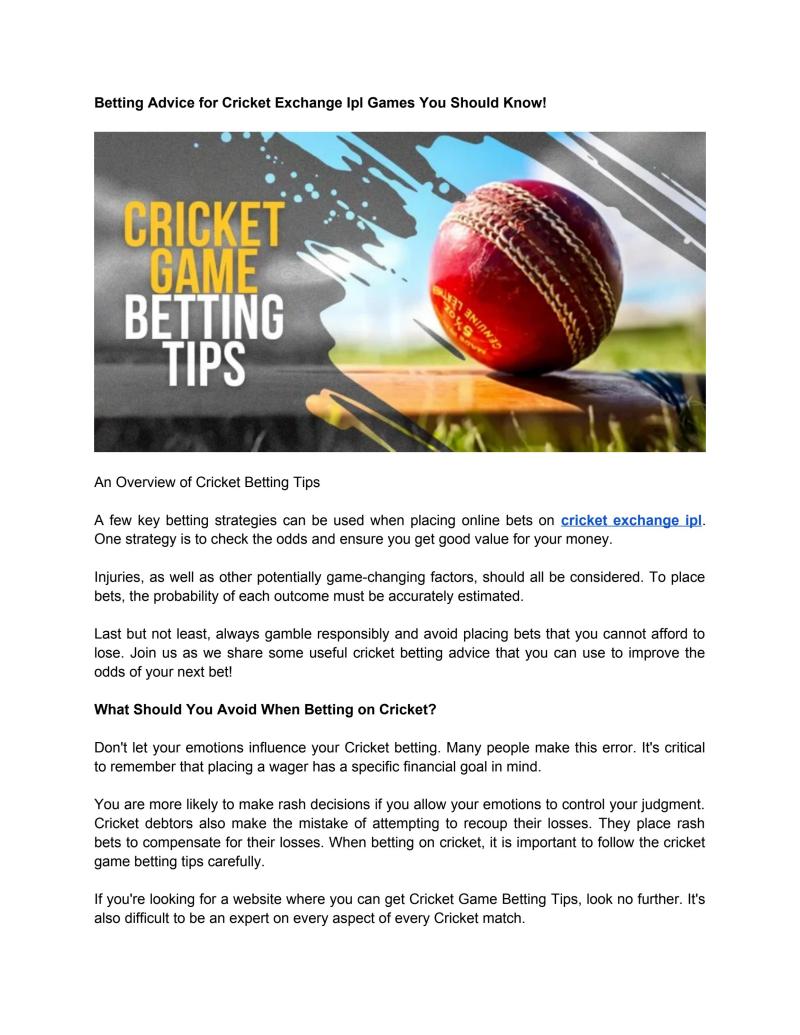 Betting Advice for Cricket Exchange Ipl Games You Should Know!

CRICKET
GAME
BETTING
TIPS

An Overview of Cricket Betting Tips

A few key betting strategies can be used when placing online bets on cricket exchange ipl. One strategy is to check the odds and ensure you get good value for your money.

Injuries, as well as other potentially game-changing factors, should all be considered. To place bets, the probability of each outcome must be accurately estimated.

Last but not least, always gamble responsibly and avoid placing bets that you cannot afford to lose. Join us as we share some useful cricket betting advice that you can use to improve the odds of your next bet!

What Should You Avoid When Betting on Cricket?

Don't let your emotions influence your Cricket betting. Many people make this error. It's critical to remember that placing a wager has a specific financial goal in mind.

You are more likely to make rash decisions if you allow your emotions to control your judgment. Cricket debtors also make the mistake of attempting to recoup their losses. They place rash bets to compensate for their losses. When betting on cricket, it is important to follow the cricket game betting tips carefully.

If you're looking for a website where you can get Cricket Game Betting Tips, look no further. It's also difficult to be an expert on every aspect of every Cricket match.